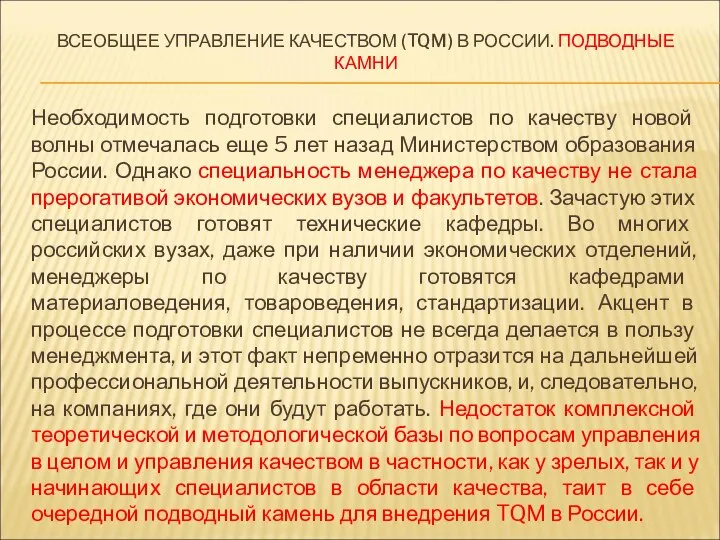 ВСЕОБЩЕЕ УПРАВЛЕНИЕ КАЧЕСТВОМ (TQM) В РОССИИ. ПОДВОДНЫЕ КАМНИ

Необходимость подготовки специалистов по качеству новой волны отмечалась еще 5 лет назад Министерством образования России. Однако специальность менеджера по качеству не стала прерогативой экономических вузов и факультетов. Зачастую этих специалистов готовят технические кафедры. Во многих российских вузах, даже при наличии экономических отделений, менеджеры по качеству готовятся кафедрами материаловедения, товароведения, стандартизации. Акцент в процессе подготовки специалистов не всегда делается в пользу менеджмента, и этот факт непременно отразится на дальнейшей профессиональной деятельности выпускников, и, следовательно, на компаниях, где они будут работать. Недостаток комплексной теоретической и методологической базы по вопросам управления в целом и управления качеством в частности, как у зрелых, так и у начинающих специалистов в области качества, таит в себе очередной подводный камень для внедрения TQM в России.